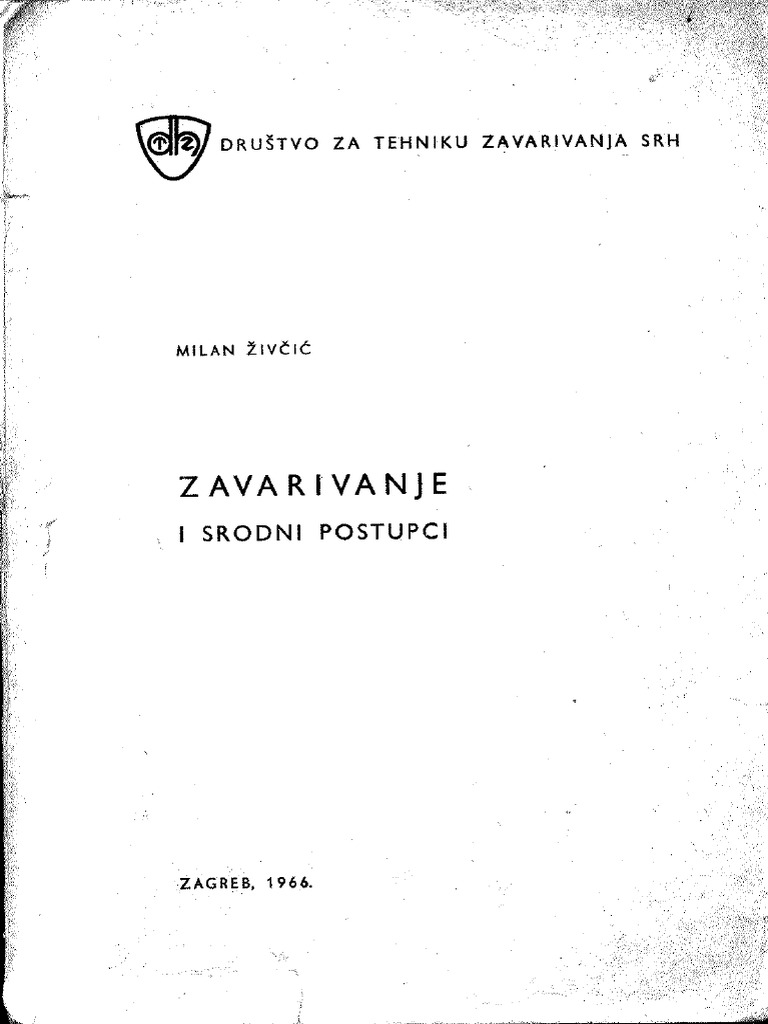 DRUŠTVO ZA TEHNIKU ZAVARIVANJA SRH

MILAN ŽIVČIĆ

ZAVARIVANJE
I SRODNI POSTUPCI

ZAGREB, 1966.